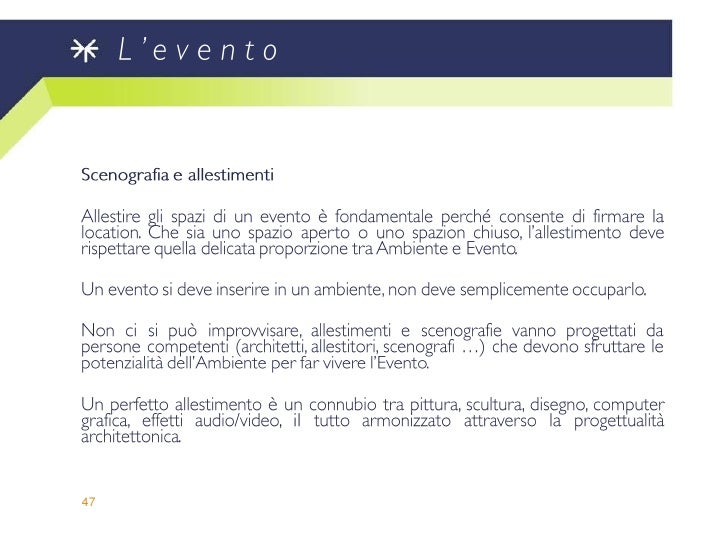 L'evento

Scenografia e allestimenti

Allestire gli spazi di un evento è fondamentale perché consente di firmare la location. Che sia uno spazio aperto o uno spazion chiuso, l'allestimento deve rispettare quella delicata proporzione tra Ambiente e Evento.

Un evento si deve inserire in un ambiente, non deve semplicemente occuparlo.

Non ci si può improvvisare, allestimenti e scenografie vanno progettati da persone competenti (architetti, allestitori, scenografi …) che devono sfruttare le potenzialità dell'Ambiente per far vivere l'Evento.

Un perfetto allestimento è un connubio tra pittura, scultura, disegno, computer grafica, effetti audio/video, il tutto armonizzato attraverso la progettualità architettonica.

47